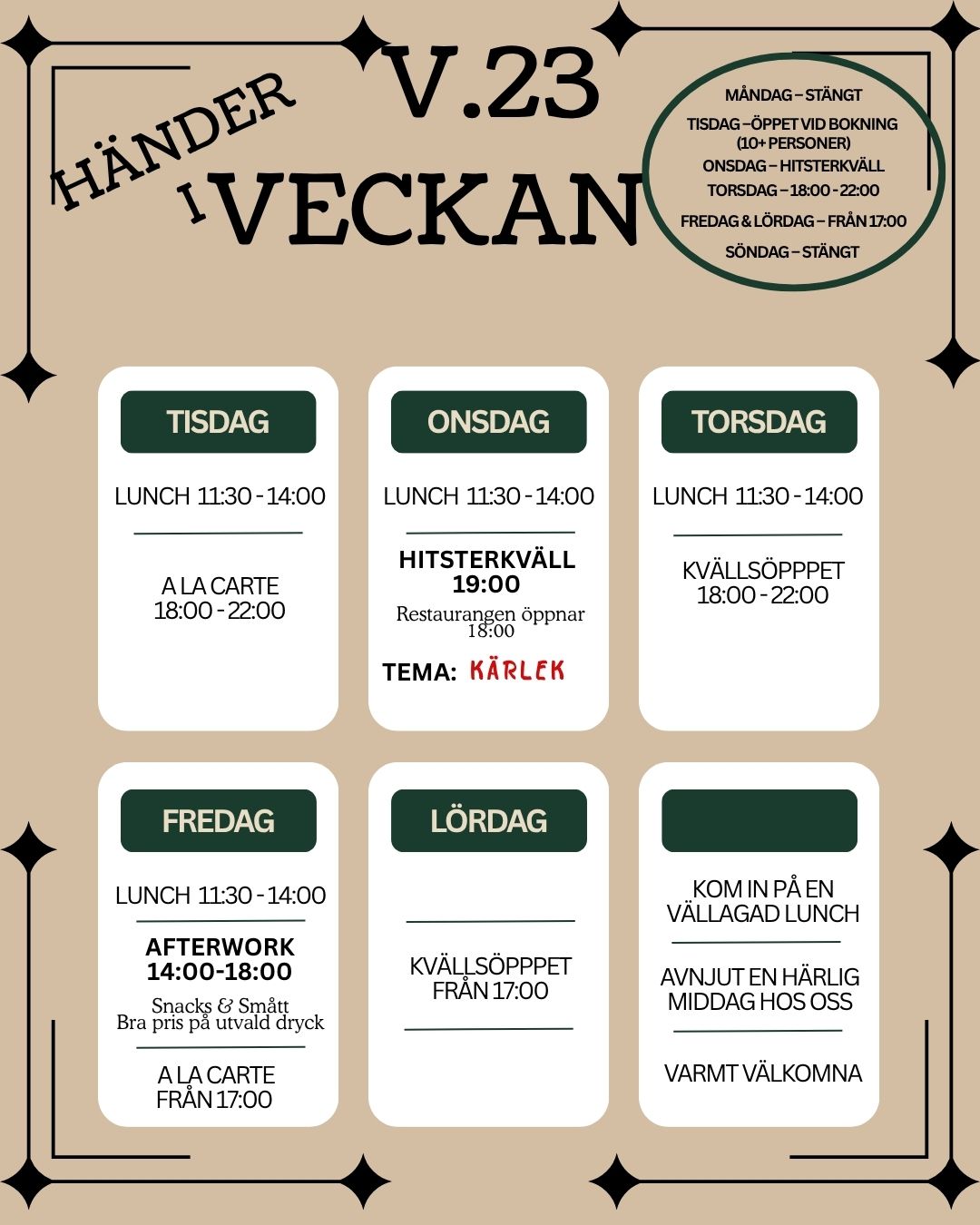 HÄNDER I VECKAN V.23

MÅNDAG – STÄNGT
TISDAG –ÖPPET VID BOKNING (10+ PERSONER)
ONSDAG – HITSTERKVÄLL
TORSDAG – 18:00 - 22:00
FREDAG & LÖRDAG – FRÅN 17:00
SÖNDAG – STÄNGT

TISDAG
LUNCH 11:30 - 14:00
A LA CARTE 18:00 - 22:00

ONSDAG
LUNCH 11:30 - 14:00
HITSTERKVÄLL 19:00
Restaurangen öppnar 18:00
TEMA: KÄRLEK

TORSDAG
LUNCH 11:30 - 14:00
KVÄLLSÖPPPET 18:00 - 22:00

FREDAG
LUNCH 11:30 - 14:00
AFTERWORK 14:00-18:00
Snacks & Smått
Bra pris på utvald dryck
A LA CARTE FRÅN 17:00

LÖRDAG
KVÄLLSÖPPPET FRÅN 17:00

KOM IN PÅ EN VÄLLAGAD LUNCH
AVNJUT EN HÄRLIG MIDDAG HOS OSS
VARMT VÄLKOMNA